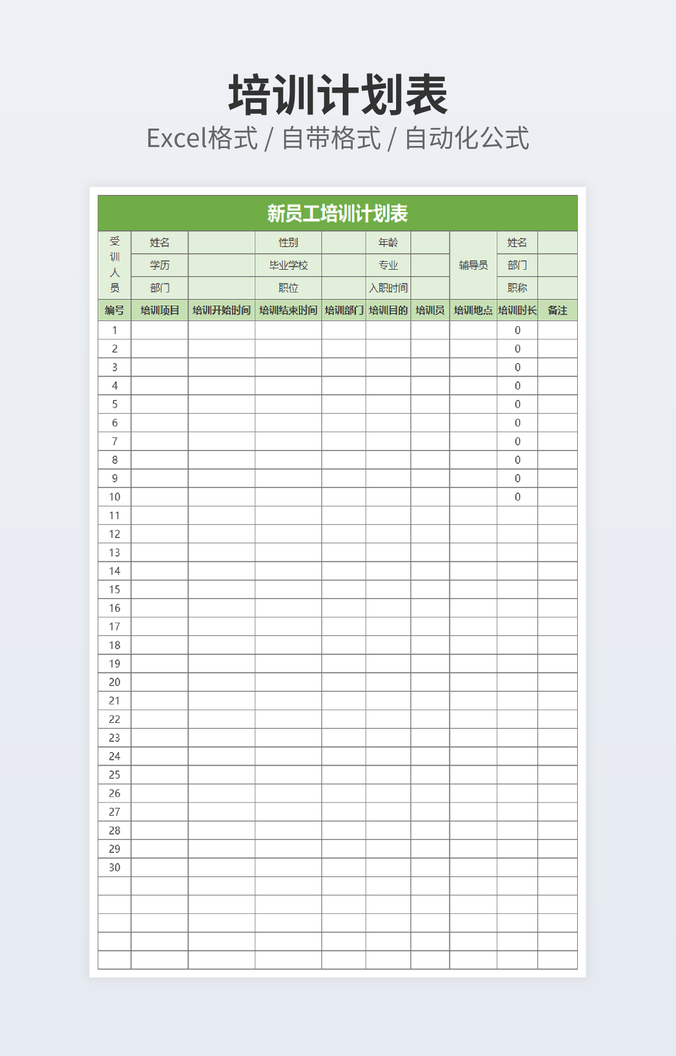 培训计划表
Excel格式 / 自带格式 / 自动化公式

新员工培训计划表

| 受训人员 | 姓名 | | 性别 | | 年龄 | | 辅导员 | 姓名 | |
|---|---|---|---|---|---|---|---|---|---|
| | 学历 | | 毕业学校 | | 专业 | | | 部门 | |
| | 部门 | | 职位 | | 入职时间 | | | 职称 | |
| 编号 | 培训项目 | 培训开始时间 | 培训结束时间 | 培训部门 | 培训目的 | 培训员 | 培训地点 | 培训时长 | 备注 |
| 1 | | | | | | | | 0 | |
| 2 | | | | | | | | 0 | |
| 3 | | | | | | | | 0 | |
| 4 | | | | | | | | 0 | |
| 5 | | | | | | | | 0 | |
| 6 | | | | | | | | 0 | |
| 7 | | | | | | | | 0 | |
| 8 | | | | | | | | 0 | |
| 9 | | | | | | | | 0 | |
| 10 | | | | | | | | 0 | |
| 11 | | | | | | | | | |
| 12 | | | | | | | | | |
| 13 | | | | | | | | | |
| 14 | | | | | | | | | |
| 15 | | | | | | | | | |
| 16 | | | | | | | | | |
| 17 | | | | | | | | | |
| 18 | | | | | | | | | |
| 19 | | | | | | | | | |
| 20 | | | | | | | | | |
| 21 | | | | | | | | | |
| 22 | | | | | | | | | |
| 23 | | | | | | | | | |
| 24 | | | | | | | | | |
| 25 | | | | | | | | | |
| 26 | | | | | | | | | |
| 27 | | | | | | | | | |
| 28 | | | | | | | | | |
| 29 | | | | | | | | | |
| 30 | | | | | | | | | |